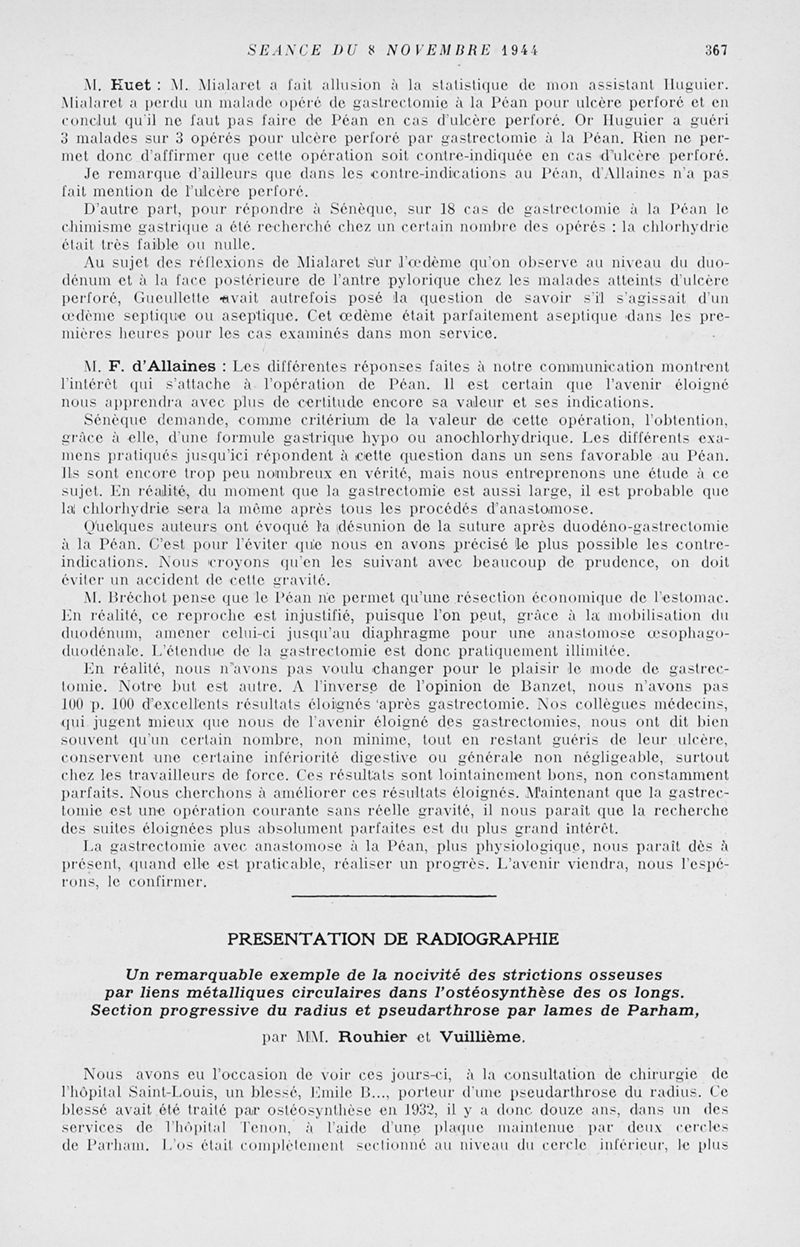 SEANCE DU 8 NOVEMBRE 1944 367

M. Huet : M. Mialaret a fait allusion à la statistique de mon assistant Huguier. Mialaret a perdu un malade opéré de gastrectomie à la Péan pour ulcère perforé et en conclut qu'il ne faut pas faire de Péan en cas d'ulcère perforé. Or Huguier a guéri 3 malades sur 3 opérés pour ulcère perforé par gastrectomie à la Péan. Rien ne permet donc d'affirmer que cette opération soit contre-indiquée en cas d'ulcère perforé. Je remarque d'ailleurs que dans les contre-indications au Péan, d'Allaines n'a pas fait mention de l'ulcère perforé.

D'autre part, pour répondre à Sénèque, sur 18 cas de gastrectomie à la Péan le chimisme gastrique a été recherché chez un certain nombre des opérés : la chlorhydrie était très faible ou nulle.

Au sujet des réflexions de Mialaret sur l'œdème qu'on observe au niveau du duodénum et à la face postérieure de l'antre pylorique chez les malades atteints d'ulcère perforé, Gueullette avait autrefois posé la question de savoir s'il s'agissait d'un œdème septique ou aseptique. Cet œdème était parfaitement aseptique dans les premières heures pour les cas examinés dans mon service.

M. F. d'Allaines : Les différentes réponses faites à notre communication montrent l'intérêt qui s'attache à l'opération de Péan. Il est certain que l'avenir éloigné nous apprendra avec plus de certitude encore sa valeur et ses indications.

Sénèque demande, comme critérium de la valeur de cette opération, l'obtention, grâce à elle, d'une formule gastrique hypo ou anochlorhydrique. Les différents examens pratiqués jusqu'ici répondent à cette question dans un sens favorable au Péan. Ils sont encore trop peu nombreux en vérité, mais nous entreprenons une étude à ce sujet. En réalité, du moment que la gastrectomie est aussi large, il est probable que la chlorhydrie sera la même après tous les procédés d'anastomose.

Quelques auteurs ont évoqué la désunion de la suture après duodéno-gastrectomie à la Péan. C'est pour l'éviter que nous en avons précisé le plus possible les contre-indications. Nous croyons qu'en les suivant avec beaucoup de prudence, on doit éviter un accident de cette gravité.

M. Bréchot pense que le Péan ne permet qu'une résection économique de l'estomac. En réalité, ce reproche est injustifié, puisque l'on peut, grâce à la mobilisation du duodénum, amener celui-ci jusqu'au diaphragme pour une anastomose œsophago-duodénale. L'étendue de la gastrectomie est donc pratiquement illimitée.

En réalité, nous n'avons pas voulu changer pour le plaisir le mode de gastrectomie. Notre but est autre. A l'inverse de l'opinion de Banzet, nous n'avons pas 100 p. 100 d'excellents résultats éloignés après gastrectomie. Nos collègues médecins, qui jugent mieux que nous de l'avenir éloigné des gastrectomies, nous ont dit bien souvent qu'un certain nombre, non minime, tout en restant guéris de leur ulcère, conservent une certaine infériorité digestive ou générale non négligeable, surtout chez les travailleurs de force. Ces résultats sont lointainement bons, non constamment parfaits. Nous cherchons à améliorer ces résultats éloignés. Maintenant que la gastrectomie est une opération courante sans réelle gravité, il nous paraît que la recherche des suites éloignées plus absolument parfaites est du plus grand intérêt.

La gastrectomie avec anastomose à la Péan, plus physiologique, nous paraît dès à présent, quand elle est praticable, réaliser un progrès. L'avenir viendra, nous l'espérons, le confirmer.

PRESENTATION DE RADIOGRAPHIE

Un remarquable exemple de la nocivité des strictions osseuses par liens métalliques circulaires dans l'ostéosynthèse des os longs. Section progressive du radius et pseudarthrose par lames de Parham,

par MM. Rouhier et Vuillième.

Nous avons eu l'occasion de voir ces jours-ci, à la consultation de chirurgie de l'hôpital Saint-Louis, un blessé, Emile B..., porteur d'une pseudarthrose du radius. Ce blessé avait été traité par ostéosynthèse en 1932, il y a donc douze ans, dans un des services de l'hôpital Tenon, à l'aide d'une plaque maintenue par deux cercles de Parham. L'os était complètement sectionné au niveau du cercle inférieur, le plus